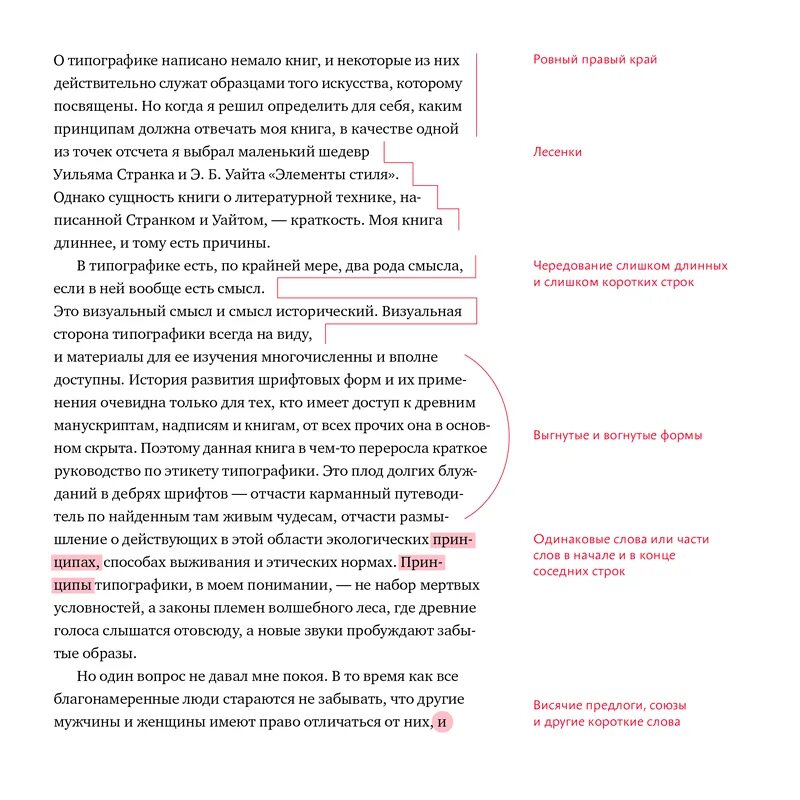 О типографике написано немало книг, и некоторые из них действительно служат образцами того искусства, которому посвящены. Но когда я решил определить для себя, каким принципам должна отвечать моя книга, в качестве одной из точек отсчета я выбрал маленький шедевр Уильяма Странка и Э. Б. Уайта «Элементы стиля». Однако сущность книги о литературной технике, написанной Странком и Уайтом, — краткость. Моя книга длиннее, и тому есть причины.

В типографике есть, по крайней мере, два рода смысла, если в ней вообще есть смысл. Это визуальный смысл и смысл исторический. Визуальная сторона типографики всегда на виду, и материалы для ее изучения многочисленны и вполне доступны. История развития шрифтовых форм и их применения очевидна только для тех, кто имеет доступ к древним манускриптам, надписям и книгам, от всех прочих она в основном скрыта. Поэтому данная книга в чем-то переросла краткое руководство по этикету типографики. Это плод долгих блужданий в дебрях шрифтов — отчасти карманный путеводитель по найденным там живым чудесам, отчасти размышление о действующих в этой области экологических принципах, способах выживания и этических нормах. Принципы типографики, в моем понимании, — не набор мертвых условностей, а законы племен волшебного леса, где древние голоса слышатся отовсюду, а новые звуки пробуждают забытые образы.

Но один вопрос не давал мне покоя. В то время как все благонамеренные люди стараются не забывать, что другие мужчины и женщины имеют право отличаться от них, и

Ровный правый край

Лесенки

Чередование слишком длинных и слишком коротких строк

Выгнутые и вогнутые формы

Одинаковые слова или части слов в начале и в конце соседних строк

Висячие предлоги, союзы и другие короткие слова